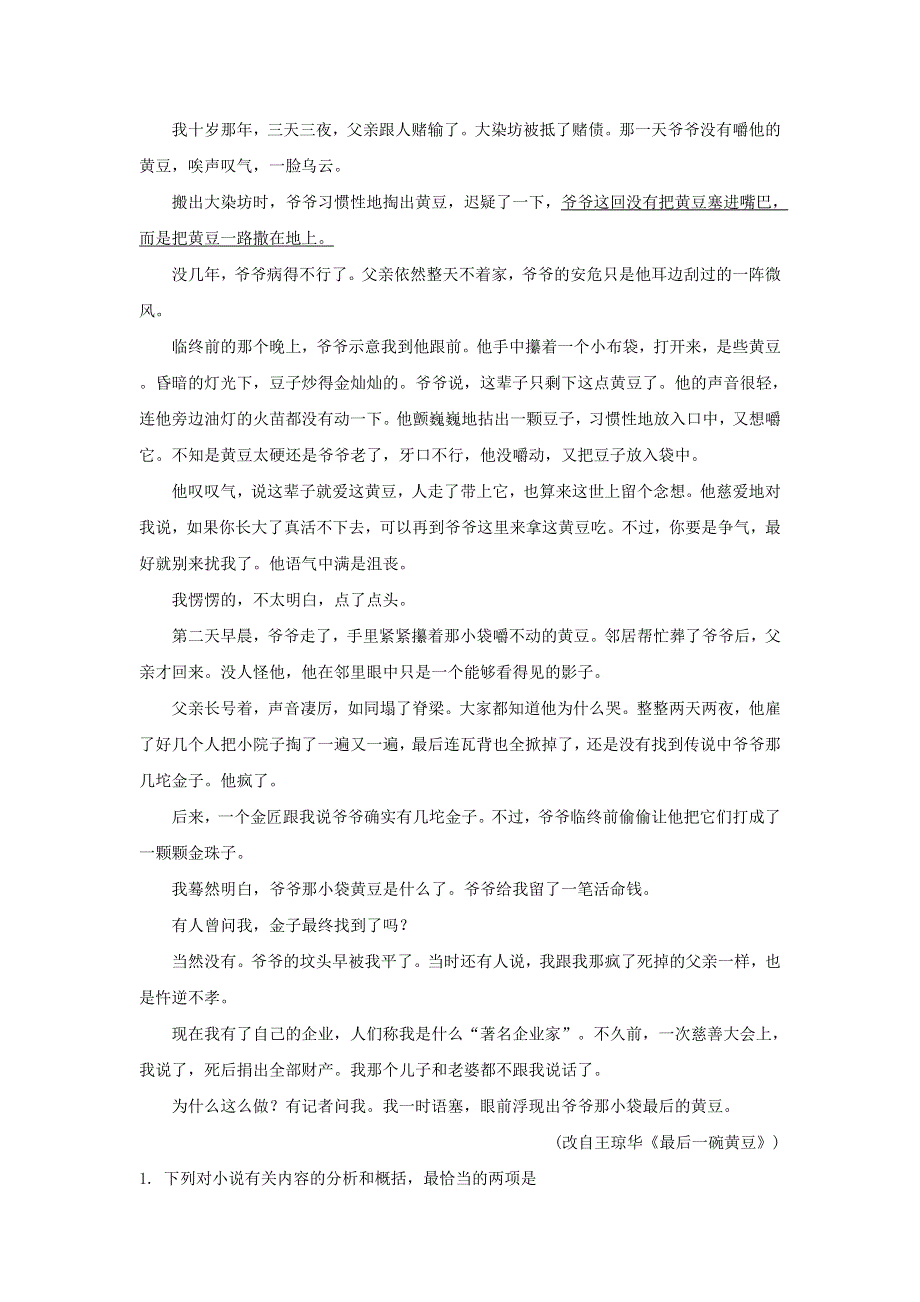 我十岁那年，三天三夜，父亲跟人赌输了。大染坊被抵了赌债。那一天爷爷没有嚼他的黄豆，唉声叹气，一脸乌云。

搬出大染坊时，爷爷习惯性地掏出黄豆，迟疑了一下，爷爷这回没有把黄豆塞进嘴巴，而是把黄豆一路撒在地上。

没几年，爷爷病得不行了。父亲依然整天不着家，爷爷的安危只是他耳边刮过的一阵微风。

临终前的那个晚上，爷爷示意我到他跟前。他手中攥着一个小布袋，打开来，是些黄豆。昏暗的灯光下，豆子炒得金灿灿的。爷爷说，这辈子只剩下这点黄豆了。他的声音很轻，连他旁边油灯的火苗都没有动一下。他颤巍巍地拈出一颗豆子，习惯性地放入口中，又想嚼它。不知是黄豆太硬还是爷爷老了，牙口不行，他没嚼动，又把豆子放入袋中。

他叹叹气，说这辈子就爱这黄豆，人走了带上它，也算来这世上留个念想。他慈爱地对我说，如果你长大了真活不下去，可以再到爷爷这里来拿这黄豆吃。不过，你要是争气，最好就别来扰我了。他语气中满是沮丧。

我愣愣的，不太明白，点了点头。

第二天早晨，爷爷走了，手里紧紧攥着那小袋嚼不动的黄豆。邻居帮忙葬了爷爷后，父亲才回来。没人怪他，他在邻里眼中只是一个能够看得见的影子。

父亲长号着，声音凄厉，如同塌了脊梁。大家都知道他为什么哭。整整两天两夜，他雇了好几个人把小院子掏了一遍又一遍，最后连瓦背也全掀掉了，还是没有找到传说中爷爷那几坨金子。他疯了。

后来，一个金匠跟我说爷爷确实有几坨金子。不过，爷爷临终前偷偷让他把它们打成了一颗颗金珠子。

我蓦然明白，爷爷那小袋黄豆是什么了。爷爷给我留了一笔活命钱。

有人曾问我，金子最终找到了吗？

当然没有。爷爷的坟头早被我平了。当时还有人说，我跟我那疯了死掉的父亲一样，也是忤逆不孝。

现在我有了自己的企业，人们称我是什么“著名企业家”。不久前，一次慈善大会上，我说了，死后捐出全部财产。我那个儿子和老婆都不跟我说话了。

为什么这么做？有记者问我。我一时语塞，眼前浮现出爷爷那小袋最后的黄豆。

（改自王琼华《最后一碗黄豆》）

1. 下列对小说有关内容的分析和概括，最恰当的两项是